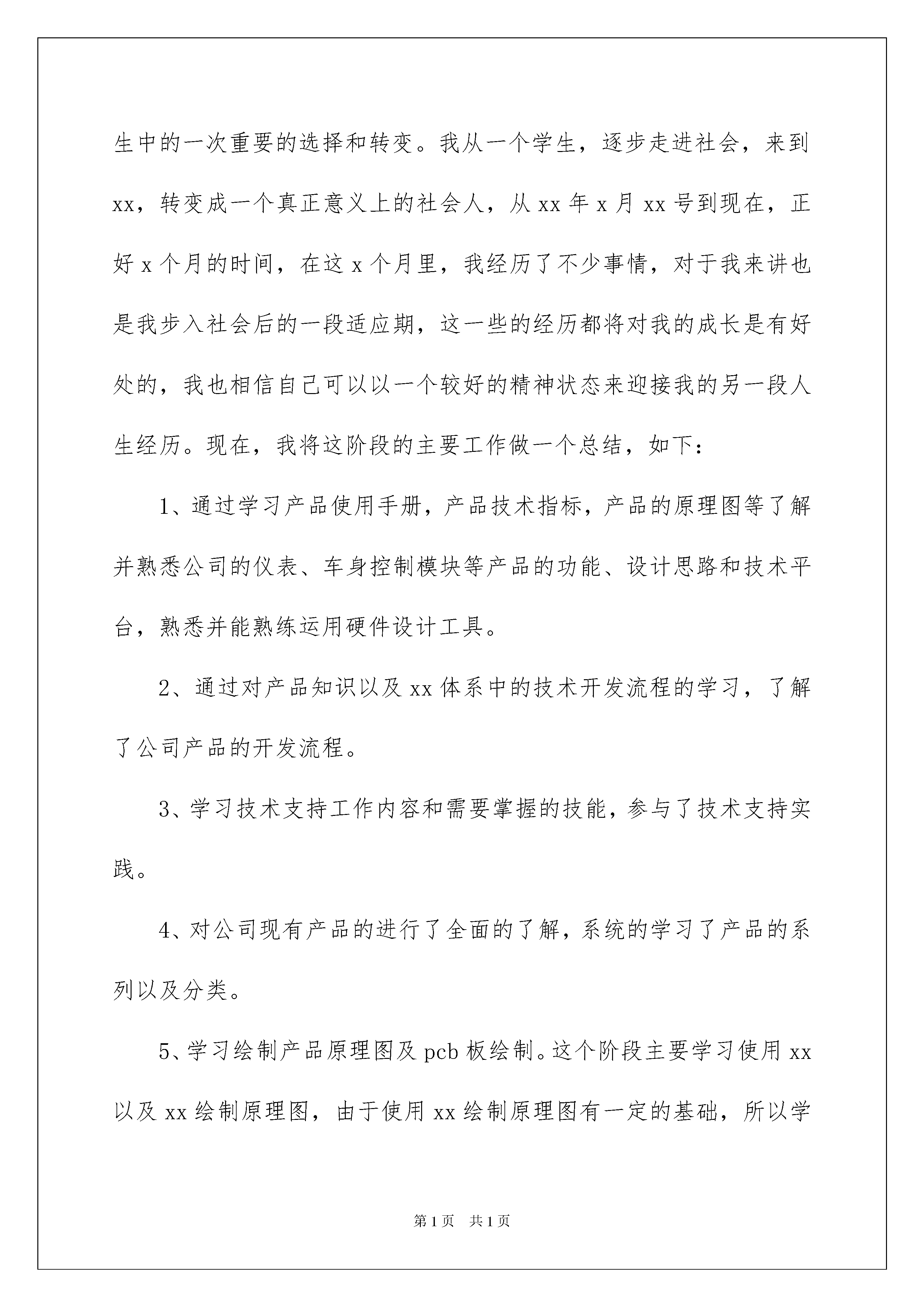 生中的一次重要的选择和转变。我从一个学生，逐步走进社会，来到xx，转变成一个真正意义上的社会人，从xx年x月xx号到现在，正好x个月的时间，在这x个月里，我经历了不少事情，对于我来讲也是我步入社会后的一段适应期，这一些的经历都将对我的成长是有好处的，我也相信自己可以以一个较好的精神状态来迎接我的另一段人生经历。现在，我将这阶段的主要工作做一个总结，如下：

1、通过学习产品使用手册，产品技术指标，产品的原理图等了解并熟悉公司的仪表、车身控制模块等产品的功能、设计思路和技术平台，熟悉并能熟练运用硬件设计工具。

2、通过对产品知识以及xx体系中的技术开发流程的学习，了解了公司产品的开发流程。

3、学习技术支持工作内容和需要掌握的技能，参与了技术支持实践。

4、对公司现有产品的进行了全面的了解，系统的学习了产品的系列以及分类。

5、学习绘制产品原理图及pcb板绘制。这个阶段主要学习使用xx以及xx绘制原理图，由于使用xx绘制原理图有一定的基础，所以学

第1页 共1页